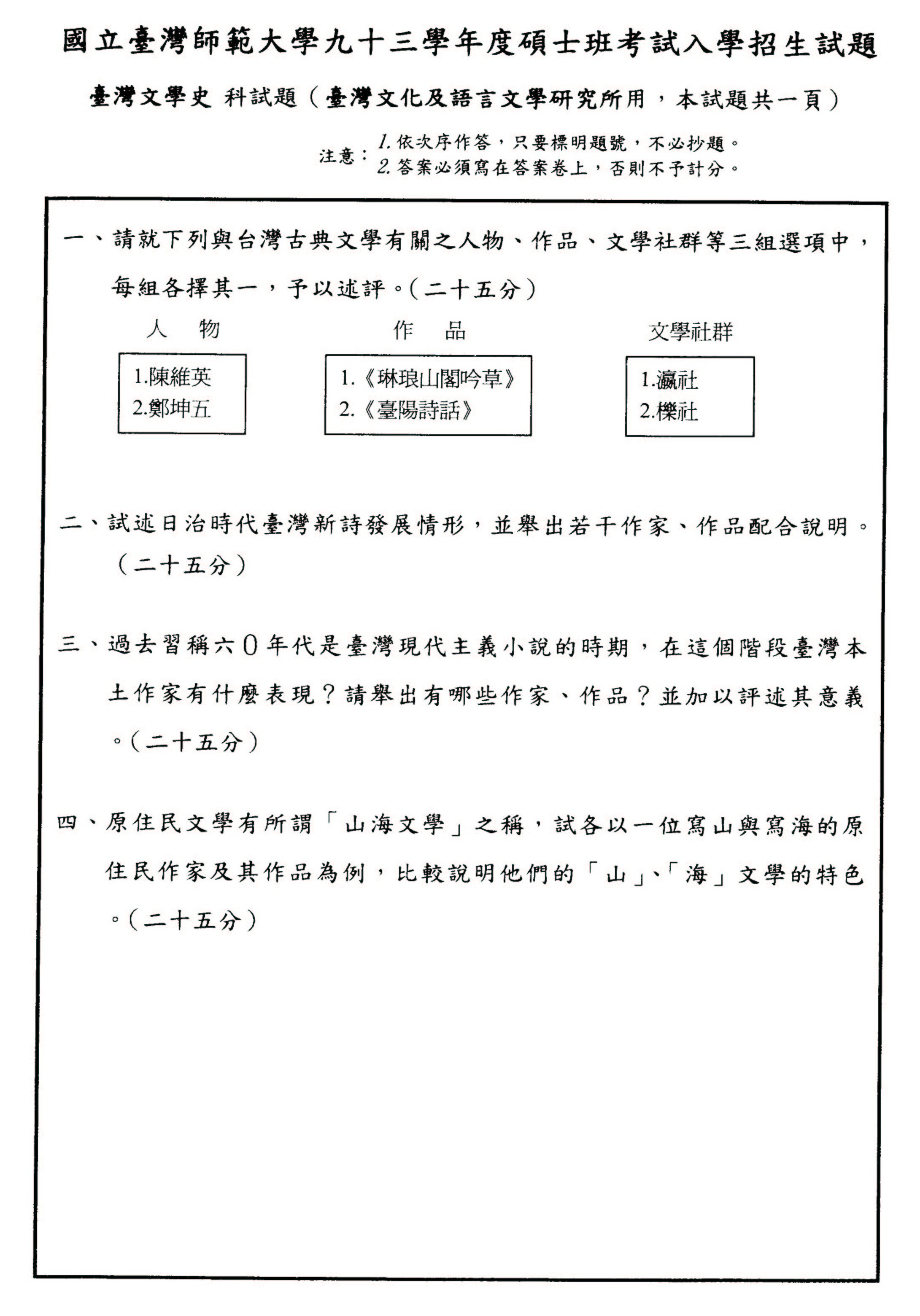 國立臺灣師範大學九十三學年度碩士班考試入學招生試題

臺灣文學史 科試題（臺灣文化及語言文學研究所用，本試題共一頁）

注意：1. 依次序作答，只要標明題號，不必抄題。
2. 答案必須寫在答案卷上，否則不予計分。

一、請就下列與台灣古典文學有關之人物、作品、文學社群等三組選項中，每組各擇其一，予以述評。（二十五分）

人　物
1.陳維英
2.鄭坤五

作　品
1.《琳琅山閣吟草》
2.《臺陽詩話》

文學社群
1.瀛社
2.櫟社

二、試述日治時代臺灣新詩發展情形，並舉出若干作家、作品配合說明。（二十五分）

三、過去習稱六0年代是臺灣現代主義小說的時期，在這個階段臺灣本土作家有什麼表現？請舉出有哪些作家、作品？並加以評述其意義。（二十五分）

四、原住民文學有所謂「山海文學」之稱，試各以一位寫山與寫海的原住民作家及其作品為例，比較說明他們的「山」、「海」文學的特色。（二十五分）